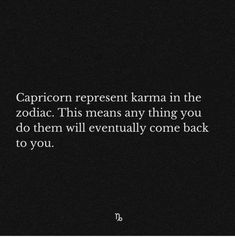 Capricorn represent karma in the zodiac. This means any thing you do them will eventually come back to you.

♑